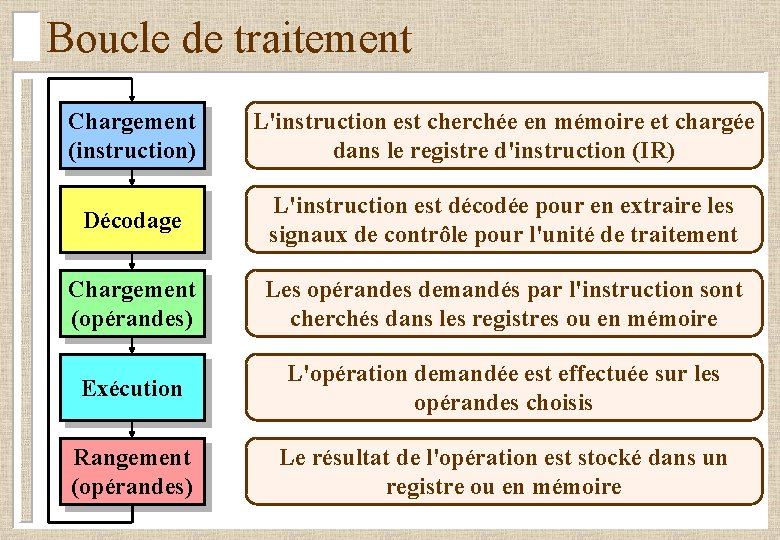 Boucle de traitement

Chargement (instruction)

L'instruction est cherchée en mémoire et chargée dans le registre d'instruction (IR)

Décodage

L'instruction est décodée pour en extraire les signaux de contrôle pour l'unité de traitement

Chargement (opérandes)

Les opérandes demandés par l'instruction sont cherchés dans les registres ou en mémoire

Exécution

L'opération demandée est effectuée sur les opérandes choisis

Rangement (opérandes)

Le résultat de l'opération est stocké dans un registre ou en mémoire